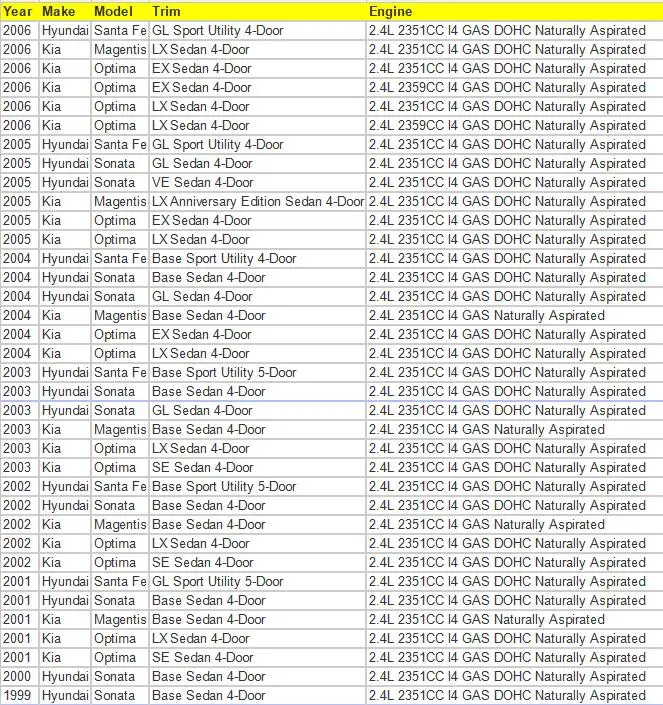 | Year | Make | Model | Trim | Engine |
|---|---|---|---|---|
| 2006 | Hyundai | Santa Fe | GL Sport Utility 4-Door | 2.4L 2351CC I4 GAS DOHC Naturally Aspirated |
| 2006 | Kia | Magentis | LX Sedan 4-Door | 2.4L 2351CC I4 GAS DOHC Naturally Aspirated |
| 2006 | Kia | Optima | EX Sedan 4-Door | 2.4L 2351CC I4 GAS DOHC Naturally Aspirated |
| 2006 | Kia | Optima | EX Sedan 4-Door | 2.4L 2359CC I4 GAS DOHC Naturally Aspirated |
| 2006 | Kia | Optima | LX Sedan 4-Door | 2.4L 2351CC I4 GAS DOHC Naturally Aspirated |
| 2006 | Kia | Optima | LX Sedan 4-Door | 2.4L 2359CC I4 GAS DOHC Naturally Aspirated |
| 2005 | Hyundai | Santa Fe | GL Sport Utility 4-Door | 2.4L 2351CC I4 GAS DOHC Naturally Aspirated |
| 2005 | Hyundai | Sonata | GL Sedan 4-Door | 2.4L 2351CC I4 GAS DOHC Naturally Aspirated |
| 2005 | Hyundai | Sonata | VE Sedan 4-Door | 2.4L 2351CC I4 GAS DOHC Naturally Aspirated |
| 2005 | Kia | Magentis | LX Anniversary Edition Sedan 4-Door | 2.4L 2351CC I4 GAS DOHC Naturally Aspirated |
| 2005 | Kia | Optima | EX Sedan 4-Door | 2.4L 2351CC I4 GAS DOHC Naturally Aspirated |
| 2005 | Kia | Optima | LX Sedan 4-Door | 2.4L 2351CC I4 GAS DOHC Naturally Aspirated |
| 2004 | Hyundai | Santa Fe | Base Sport Utility 4-Door | 2.4L 2351CC I4 GAS DOHC Naturally Aspirated |
| 2004 | Hyundai | Sonata | Base Sedan 4-Door | 2.4L 2351CC I4 GAS DOHC Naturally Aspirated |
| 2004 | Hyundai | Sonata | GL Sedan 4-Door | 2.4L 2351CC I4 GAS DOHC Naturally Aspirated |
| 2004 | Kia | Magentis | Base Sedan 4-Door | 2.4L 2351CC I4 GAS Naturally Aspirated |
| 2004 | Kia | Optima | EX Sedan 4-Door | 2.4L 2351CC I4 GAS DOHC Naturally Aspirated |
| 2004 | Kia | Optima | LX Sedan 4-Door | 2.4L 2351CC I4 GAS DOHC Naturally Aspirated |
| 2003 | Hyundai | Santa Fe | Base Sport Utility 5-Door | 2.4L 2351CC I4 GAS DOHC Naturally Aspirated |
| 2003 | Hyundai | Sonata | Base Sedan 4-Door | 2.4L 2351CC I4 GAS DOHC Naturally Aspirated |
| 2003 | Hyundai | Sonata | GL Sedan 4-Door | 2.4L 2351CC I4 GAS DOHC Naturally Aspirated |
| 2003 | Kia | Magentis | Base Sedan 4-Door | 2.4L 2351CC I4 GAS Naturally Aspirated |
| 2003 | Kia | Optima | LX Sedan 4-Door | 2.4L 2351CC I4 GAS DOHC Naturally Aspirated |
| 2003 | Kia | Optima | SE Sedan 4-Door | 2.4L 2351CC I4 GAS DOHC Naturally Aspirated |
| 2002 | Hyundai | Santa Fe | Base Sport Utility 5-Door | 2.4L 2351CC I4 GAS DOHC Naturally Aspirated |
| 2002 | Hyundai | Sonata | Base Sedan 4-Door | 2.4L 2351CC I4 GAS DOHC Naturally Aspirated |
| 2002 | Kia | Magentis | Base Sedan 4-Door | 2.4L 2351CC I4 GAS Naturally Aspirated |
| 2002 | Kia | Optima | LX Sedan 4-Door | 2.4L 2351CC I4 GAS DOHC Naturally Aspirated |
| 2002 | Kia | Optima | SE Sedan 4-Door | 2.4L 2351CC I4 GAS DOHC Naturally Aspirated |
| 2001 | Hyundai | Santa Fe | GL Sport Utility 5-Door | 2.4L 2351CC I4 GAS DOHC Naturally Aspirated |
| 2001 | Hyundai | Sonata | Base Sedan 4-Door | 2.4L 2351CC I4 GAS DOHC Naturally Aspirated |
| 2001 | Kia | Magentis | Base Sedan 4-Door | 2.4L 2351CC I4 GAS Naturally Aspirated |
| 2001 | Kia | Optima | LX Sedan 4-Door | 2.4L 2351CC I4 GAS DOHC Naturally Aspirated |
| 2001 | Kia | Optima | SE Sedan 4-Door | 2.4L 2351CC I4 GAS DOHC Naturally Aspirated |
| 2000 | Hyundai | Sonata | Base Sedan 4-Door | 2.4L 2351CC I4 GAS DOHC Naturally Aspirated |
| 1999 | Hyundai | Sonata | Base Sedan 4-Door | 2.4L 2351CC I4 GAS DOHC Naturally Aspirated |